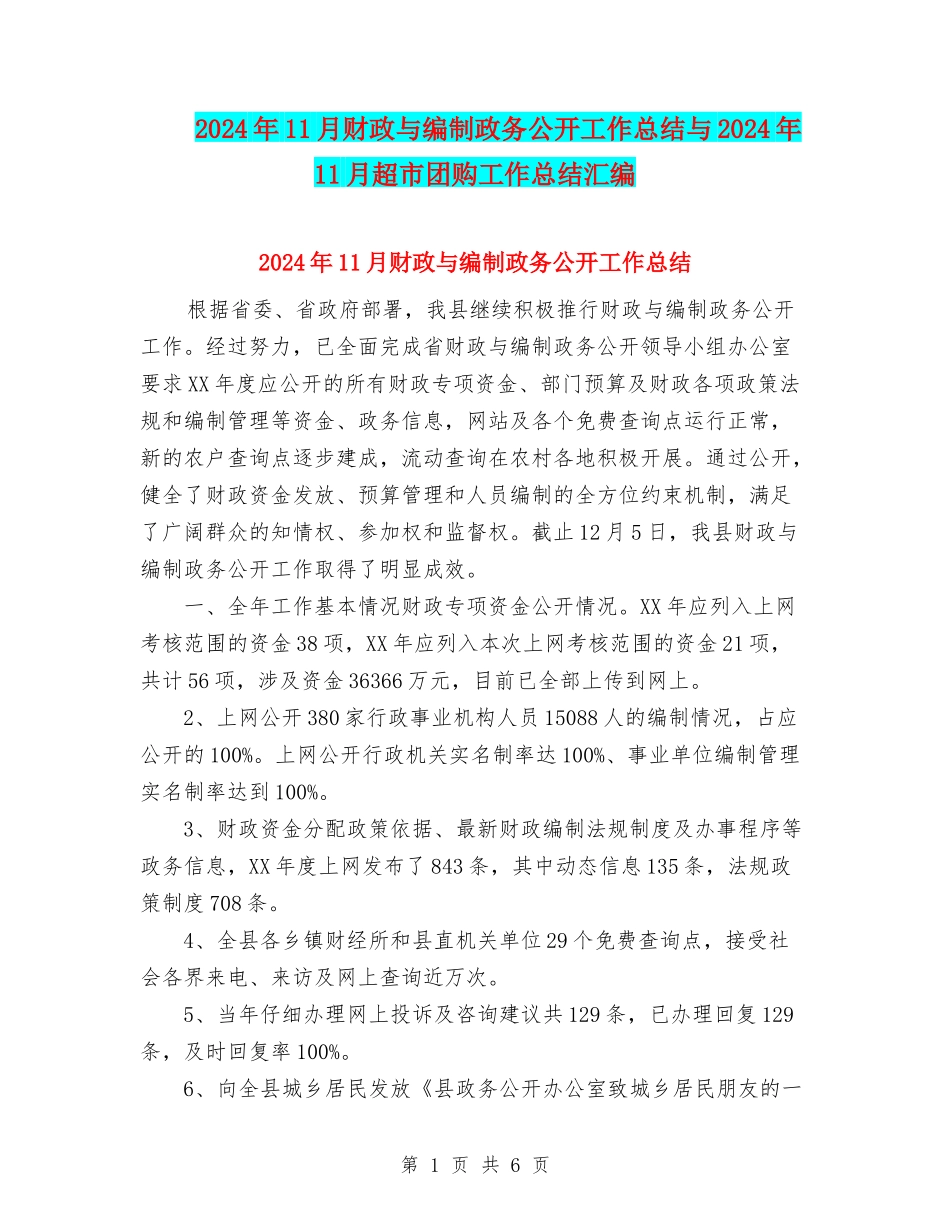 2024年11月财政与编制政务公开工作总结与2024年11月超市团购工作总结汇编

2024年11月财政与编制政务公开工作总结

根据省委、省政府部署，我县继续积极推行财政与编制政务公开工作。经过努力，已全面完成省财政与编制政务公开领导小组办公室要求XX年度应公开的所有财政专项资金、部门预算及财政各项政策法规和编制管理等资金、政务信息，网站及各个免费查询点运行正常，新的农户查询点逐步建成，流动查询在农村各地积极开展。通过公开，健全了财政资金发放、预算管理和人员编制的全方位约束机制，满足了广阔群众的知情权、参加权和监督权。截止12月5日，我县财政与编制政务公开工作取得了明显成效。

一、全年工作基本情况财政专项资金公开情况。XX年应列入上网考核范围的资金38项，XX年应列入本次上网考核范围的资金21项，共计56项，涉及资金36366万元，目前已全部上传到网上。

2、上网公开380家行政事业机构人员15088人的编制情况，占应公开的100%。上网公开行政机关实名制率达100%、事业单位编制管理实名制率达到100%。

3、财政资金分配政策依据、最新财政编制法规制度及办事程序等政务信息，XX年度上网发布了843条，其中动态信息135条，法规政策制度708条。

4、全县各乡镇财经所和县直机关单位29个免费查询点，接受社会各界来电、来访及网上查询近万次。

5、当年仔细办理网上投诉及咨询建议共129条，已办理回复129条，及时回复率100%。

6、向全县城乡居民发放《县政务公开办公室致城乡居民朋友的一

第 1 页 共 6 页